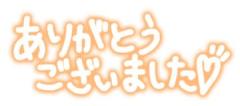 ありがとう
ございました♡